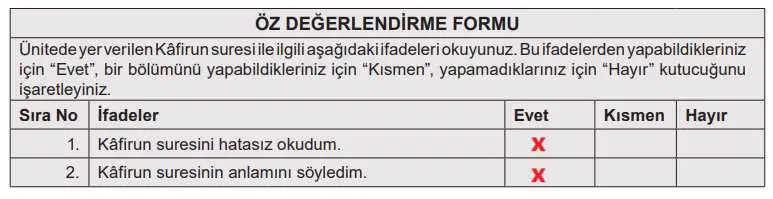 ÖZ DEĞERLENDİRME FORMU

Ünitede yer verilen Kâfirun suresi ile ilgili aşağıdaki ifadeleri okuyunuz. Bu ifadelerden yapabildikleriniz için “Evet”, bir bölümünü yapabildikleriniz için “Kısmen”, yapamadıklarınız için “Hayır” kutucuğunu işaretleyiniz.

| Sıra No | İfadeler | Evet | Kısmen | Hayır |
|---|---|---|---|---|
| 1. | Kâfirun suresini hatasız okudum. | X | | |
| 2. | Kâfirun suresinin anlamını söyledim. | X | | |